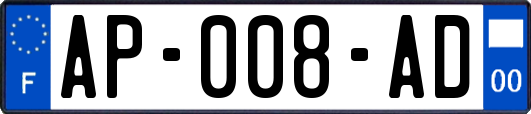 F
AP-008-AD
00